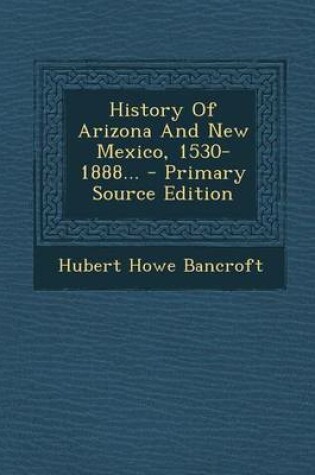 History Of Arizona And New Mexico, 1530-1888... - Primary Source Edition

Hubert Howe Bancroft